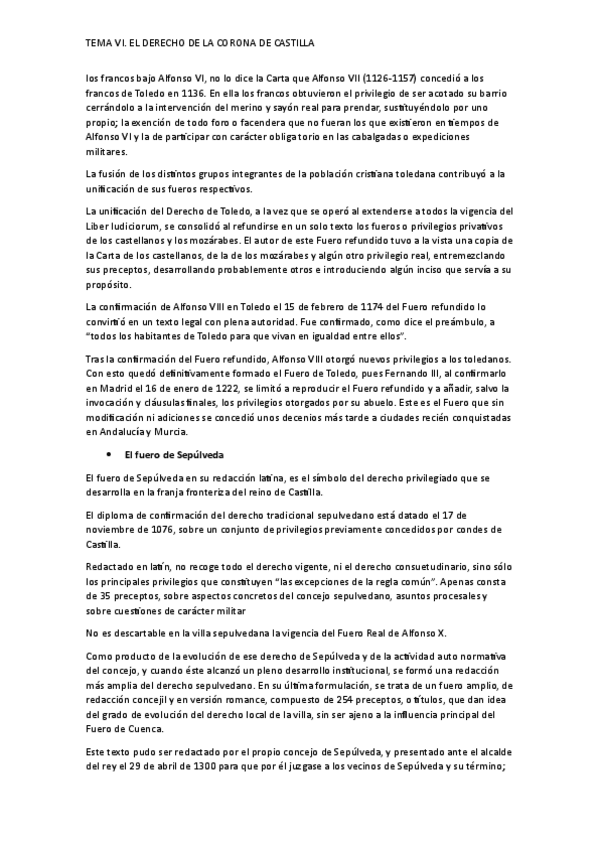 TEMA VI. EL DERECHO DE LA CORONA DE CASTILLA

los francos bajo Alfonso VI, no lo dice la Carta que Alfonso VII (1126-1157) concedió a los francos de Toledo en 1136. En ella los francos obtuvieron el privilegio de ser acotado su barrio cerrándolo a la intervención del merino y sayón real para prendar, sustituyéndolo por uno propio; la exención de todo foro o facendera que no fueran los que existieron en tiempos de Alfonso VI y la de participar con carácter obligatorio en las cabalgadas o expediciones militares.

La fusión de los distintos grupos integrantes de la población cristiana toledana contribuyó a la unificación de sus fueros respectivos.

La unificación del Derecho de Toledo, a la vez que se operó al extenderse a todos la vigencia del Liber Iudiciorum, se consolidó al refundirse en un solo texto los fueros o privilegios privativos de los castellanos y los mozárabes. El autor de este Fuero refundido tuvo a la vista una copia de la Carta de los castellanos, de la de los mozárabes y algún otro privilegio real, entremezclando sus preceptos, desarrollando probablemente otros e introduciendo algún inciso que servía a su propósito.

La confirmación de Alfonso VIII en Toledo el 15 de febrero de 1174 del Fuero refundido lo convirtió en un texto legal con plena autoridad. Fue confirmado, como dice el preámbulo, a "todos los habitantes de Toledo para que vivan en igualdad entre ellos".

Tras la confirmación del Fuero refundido, Alfonso VIII otorgó nuevos privilegios a los toledanos. Con esto quedó definitivamente formado el Fuero de Toledo, pues Fernando III, al confirmarlo en Madrid el 16 de enero de 1222, se limitó a reproducir el Fuero refundido y a añadir, salvo la invocación y cláusulas finales, los privilegios otorgados por su abuelo. Este es el Fuero que sin modificación ni adiciones se concedió unos decenios más tarde a ciudades recién conquistadas en Andalucía y Murcia.

• El fuero de Sepúlveda

El fuero de Sepúlveda en su redacción latina, es el símbolo del derecho privilegiado que se desarrolla en la franja fronteriza del reino de Castilla.

El diploma de confirmación del derecho tradicional sepulvedano está datado el 17 de noviembre de 1076, sobre un conjunto de privilegios previamente concedidos por condes de Castilla.

Redactado en latín, no recoge todo el derecho vigente, ni el derecho consuetudinario, sino sólo los principales privilegios que constituyen "las excepciones de la regla común". Apenas consta de 35 preceptos, sobre aspectos concretos del concejo sepulvedano, asuntos procesales y sobre cuestiones de carácter militar

No es descartable en la villa sepulvedana la vigencia del Fuero Real de Alfonso X.

Como producto de la evolución de ese derecho de Sepúlveda y de la actividad auto normativa del concejo, y cuando éste alcanzó un pleno desarrollo institucional, se formó una redacción más amplia del derecho sepulvedano. En su última formulación, se trata de un fuero amplio, de redacción concejil y en versión romance, compuesto de 254 preceptos, o títulos, que dan idea del grado de evolución del derecho local de la villa, sin ser ajeno a la influencia principal del Fuero de Cuenca.

Este texto pudo ser redactado por el propio concejo de Sepúlveda, y presentado ante el alcalde del rey el 29 de abril de 1300 para que por él juzgase a los vecinos de Sepúlveda y su término;